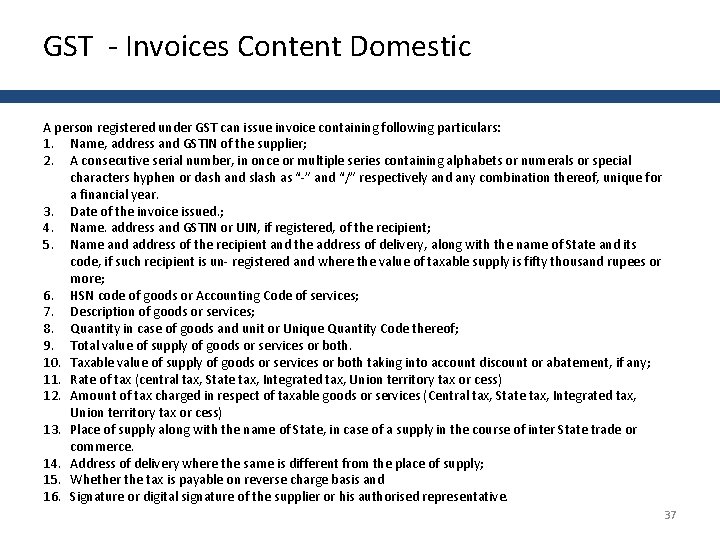 GST - Invoices Content Domestic

A person registered under GST can issue invoice containing following particulars:
1. Name, address and GSTIN of the supplier;
2. A consecutive serial number, in once or multiple series containing alphabets or numerals or special characters hyphen or dash and slash as "-" and "/" respectively and any combination thereof, unique for a financial year.
3. Date of the invoice issued.;
4. Name. address and GSTIN or UIN, if registered, of the recipient;
5. Name and address of the recipient and the address of delivery, along with the name of State and its code, if such recipient is un- registered and where the value of taxable supply is fifty thousand rupees or more;
6. HSN code of goods or Accounting Code of services;
7. Description of goods or services;
8. Quantity in case of goods and unit or Unique Quantity Code thereof;
9. Total value of supply of goods or services or both.
10. Taxable value of supply of goods or services or both taking into account discount or abatement, if any;
11. Rate of tax (central tax, State tax, Integrated tax, Union territory tax or cess)
12. Amount of tax charged in respect of taxable goods or services (Central tax, State tax, Integrated tax, Union territory tax or cess)
13. Place of supply along with the name of State, in case of a supply in the course of inter State trade or commerce.
14. Address of delivery where the same is different from the place of supply;
15. Whether the tax is payable on reverse charge basis and
16. Signature or digital signature of the supplier or his authorised representative.

37